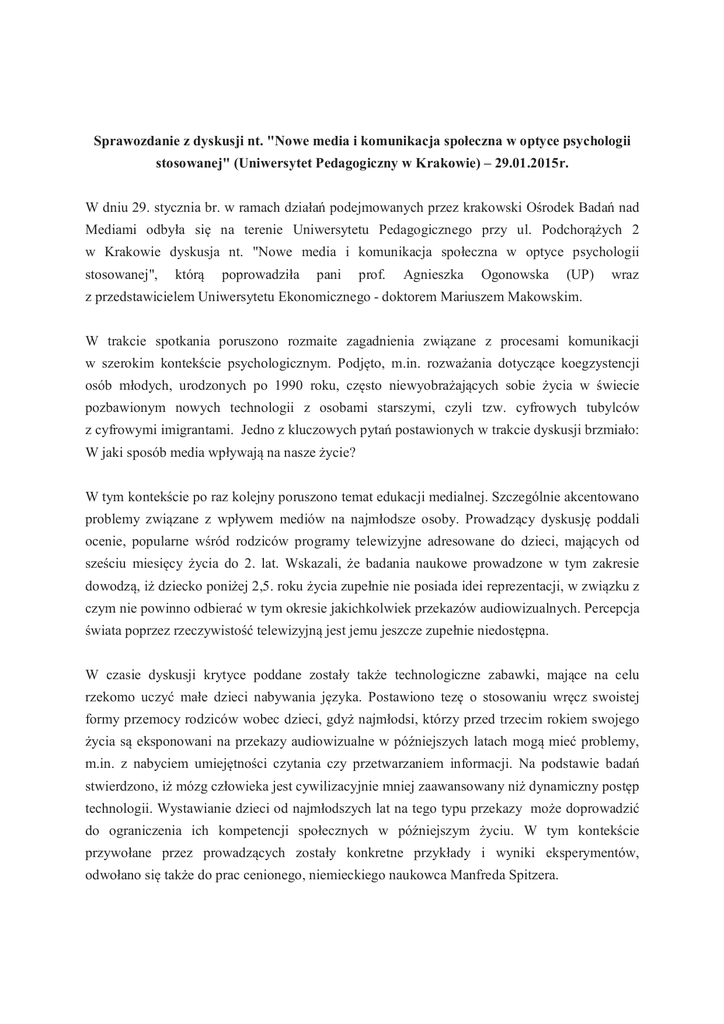 Sprawozdanie z dyskusji nt. "Nowe media i komunikacja społeczna w optyce psychologii stosowanej" (Uniwersytet Pedagogiczny w Krakowie) – 29.01.2015r.

W dniu 29. stycznia br. w ramach działań podejmowanych przez krakowski Ośrodek Badań nad Mediami odbyła się na terenie Uniwersytetu Pedagogicznego przy ul. Podchorążych 2 w Krakowie dyskusja nt. "Nowe media i komunikacja społeczna w optyce psychologii stosowanej", którą poprowadziła pani prof. Agnieszka Ogonowska (UP) wraz z przedstawicielem Uniwersytetu Ekonomicznego - doktorem Mariuszem Makowskim.

W trakcie spotkania poruszono rozmaite zagadnienia związane z procesami komunikacji w szerokim kontekście psychologicznym. Podjęto, m.in. rozważania dotyczące koegzystencji osób młodych, urodzonych po 1990 roku, często niewyobrażających sobie życia w świecie pozbawionym nowych technologii z osobami starszymi, czyli tzw. cyfrowych tubylców z cyfrowymi imigrantami. Jedno z kluczowych pytań postawionych w trakcie dyskusji brzmiało: W jaki sposób media wpływają na nasze życie?

W tym kontekście po raz kolejny poruszono temat edukacji medialnej. Szczególnie akcentowano problemy związane z wpływem mediów na najmłodsze osoby. Prowadzący dyskusję poddali ocenie, popularne wśród rodziców programy telewizyjne adresowane do dzieci, mających od sześciu miesięcy życia do 2. lat. Wskazali, że badania naukowe prowadzone w tym zakresie dowodzą, iż dziecko poniżej 2,5. roku życia zupełnie nie posiada idei reprezentacji, w związku z czym nie powinno odbierać w tym okresie jakichkolwiek przekazów audiowizualnych. Percepcja świata poprzez rzeczywistość telewizyjną jest jemu jeszcze zupełnie niedostępna.

W czasie dyskusji krytyce poddane zostały także technologiczne zabawki, mające na celu rzekomo uczyć małe dzieci nabywania języka. Postawiono tezę o stosowaniu wręcz swoistej formy przemocy rodziców wobec dzieci, gdyż najmłodsi, którzy przed trzecim rokiem swojego życia są eksponowani na przekazy audiowizualne w późniejszych latach mogą mieć problemy, m.in. z nabyciem umiejętności czytania czy przetwarzaniem informacji. Na podstawie badań stwierdzono, iż mózg człowieka jest cywilizacyjnie mniej zaawansowany niż dynamiczny postęp technologii. Wystawianie dzieci od najmłodszych lat na tego typu przekazy może doprowadzić do ograniczenia ich kompetencji społecznych w późniejszym życiu. W tym kontekście przywołane przez prowadzących zostały konkretne przykłady i wyniki eksperymentów, odwołano się także do prac cenionego, niemieckiego naukowca Manfreda Spitzera.